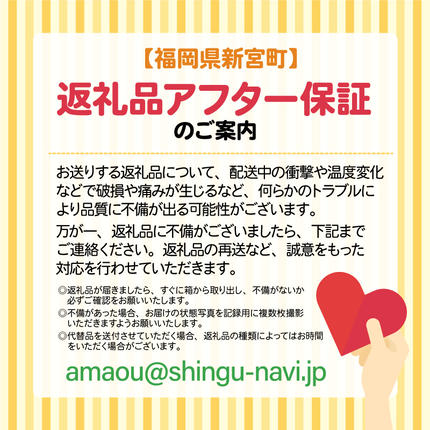 【福岡県新宮町】
返礼品アフター保証
のご案内

お送りする返礼品について、配送中の衝撃や温度変化などで破損や痛みが生じるなど、何らかのトラブルにより品質に不備が出る可能性がございます。

万が一、返礼品に不備がございましたら、下記までご連絡ください。返礼品の再送など、誠意をもった対応を行わせていただきます。

◎返礼品が届きましたら、すぐに箱から取り出し、不備がないか必ずご確認をお願いいたします。
◎不備があった場合、お届けの状態写真を記録用に複数枚撮影いただきますようお願いいたします。
◎代替品を送付させていただく場合、返礼品の種類によってはお時間をいただく場合がございます。

amaou@shingu-navi.jp